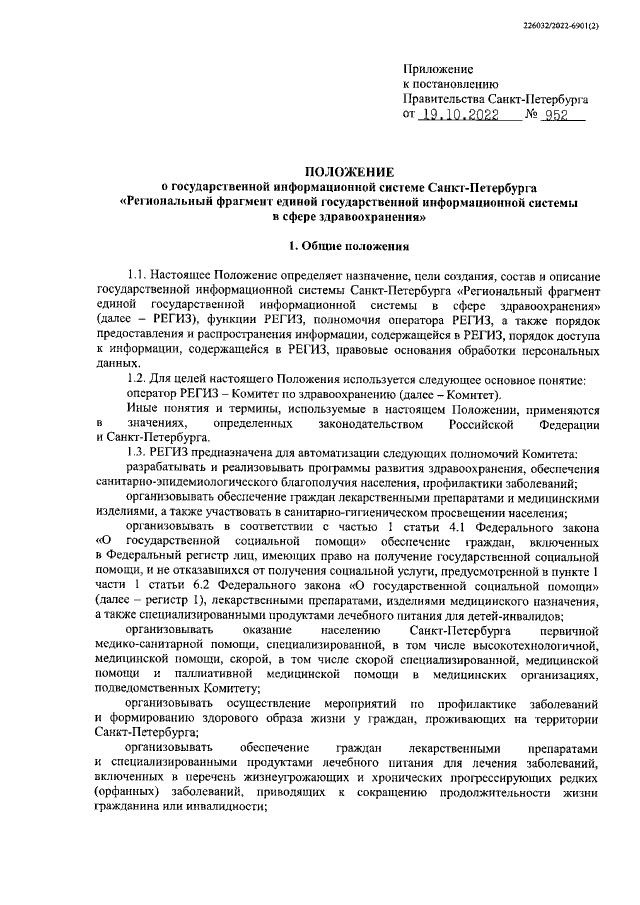 226032/2022-6901(2)

Приложение
к постановлению
Правительства Санкт-Петербурга
от 19.10.2022 № 952

ПОЛОЖЕНИЕ
о государственной информационной системе Санкт-Петербурга «Региональный фрагмент единой государственной информационной системы в сфере здравоохранения»

1. Общие положения

1.1. Настоящее Положение определяет назначение, цели создания, состав и описание государственной информационной системы Санкт-Петербурга «Региональный фрагмент единой государственной информационной системы в сфере здравоохранения» (далее – РЕГИЗ), функции РЕГИЗ, полномочия оператора РЕГИЗ, а также порядок предоставления и распространения информации, содержащейся в РЕГИЗ, порядок доступа к информации, содержащейся в РЕГИЗ, правовые основания обработки персональных данных.

1.2. Для целей настоящего Положения используется следующее основное понятие:
оператор РЕГИЗ – Комитет по здравоохранению (далее – Комитет).

Иные понятия и термины, используемые в настоящем Положении, применяются в значениях, определенных законодательством Российской Федерации и Санкт-Петербурга.

1.3. РЕГИЗ предназначена для автоматизации следующих полномочий Комитета:

разрабатывать и реализовывать программы развития здравоохранения, обеспечения санитарно-эпидемиологического благополучия населения, профилактики заболеваний;

организовывать обеспечение граждан лекарственными препаратами и медицинскими изделиями, а также участвовать в санитарно-гигиеническом просвещении населения;

организовывать в соответствии с частью 1 статьи 4.1 Федерального закона «О государственной социальной помощи» обеспечение граждан, включенных в Федеральный регистр лиц, имеющих право на получение государственной социальной помощи, и не отказавшихся от получения социальной услуги, предусмотренной в пункте 1 части 1 статьи 6.2 Федерального закона «О государственной социальной помощи» (далее – регистр 1), лекарственными препаратами, изделиями медицинского назначения, а также специализированными продуктами лечебного питания для детей-инвалидов;

организовывать оказание населению Санкт-Петербурга первичной медико-санитарной помощи, специализированной, в том числе высокотехнологичной, медицинской помощи, скорой, в том числе скорой специализированной, медицинской помощи и паллиативной медицинской помощи в медицинских организациях, подведомственных Комитету;

организовывать осуществление мероприятий по профилактике заболеваний и формированию здорового образа жизни у граждан, проживающих на территории Санкт-Петербурга;

организовывать обеспечение граждан лекарственными препаратами и специализированными продуктами лечебного питания для лечения заболеваний, включенных в перечень жизнеугрожающих и хронических прогрессирующих редких (орфанных) заболеваний, приводящих к сокращению продолжительности жизни гражданина или инвалидности;